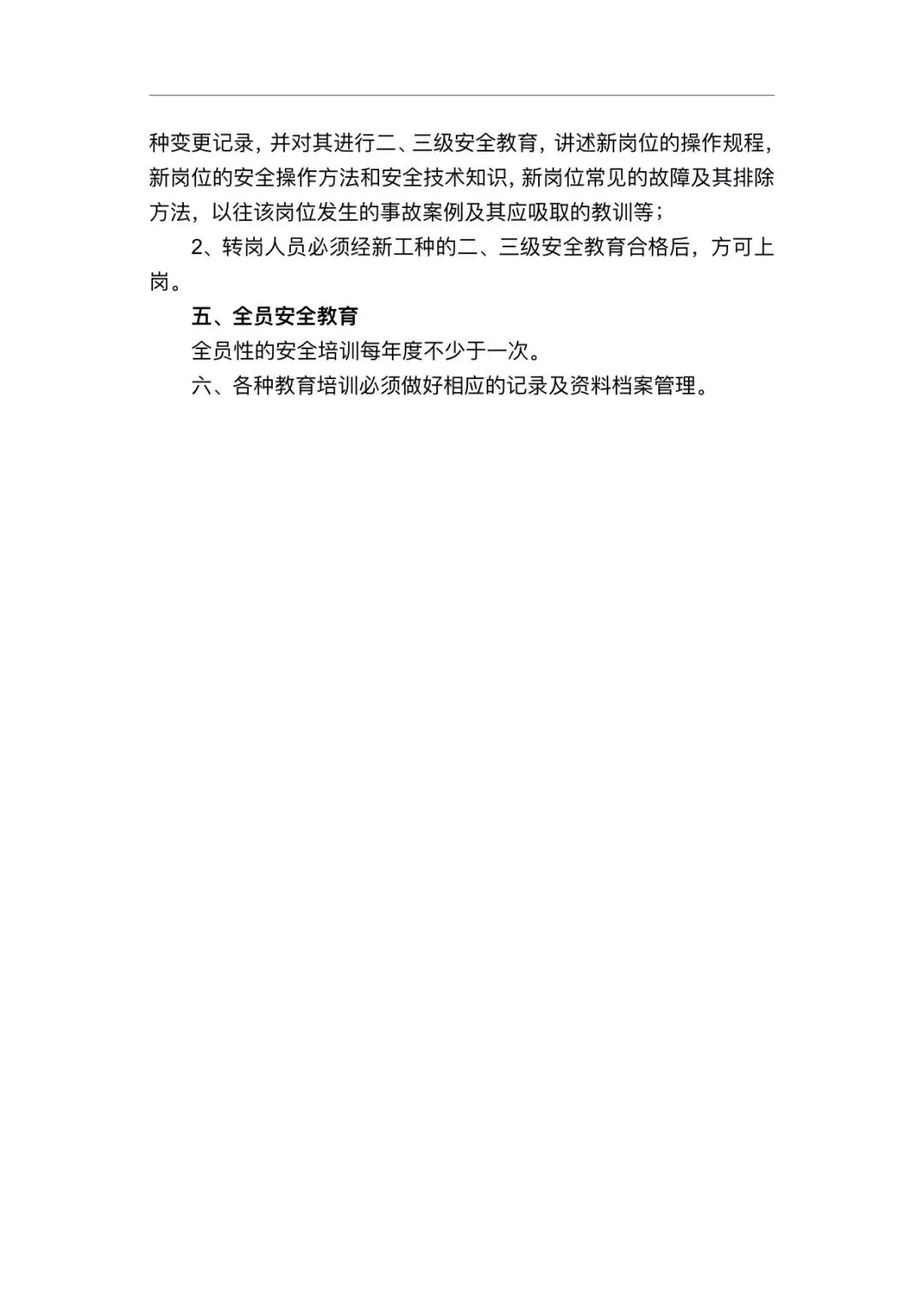 种变更记录，并对其进行二、三级安全教育，讲述新岗位的操作规程，新岗位的安全操作方法和安全技术知识，新岗位常见的故障及其排除方法，以往该岗位发生的事故案例及其应吸取的教训等；

2、转岗人员必须经新工种的二、三级安全教育合格后，方可上岗。

五、全员安全教育

全员性的安全培训每年度不少于一次。

六、各种教育培训必须做好相应的记录及资料档案管理。